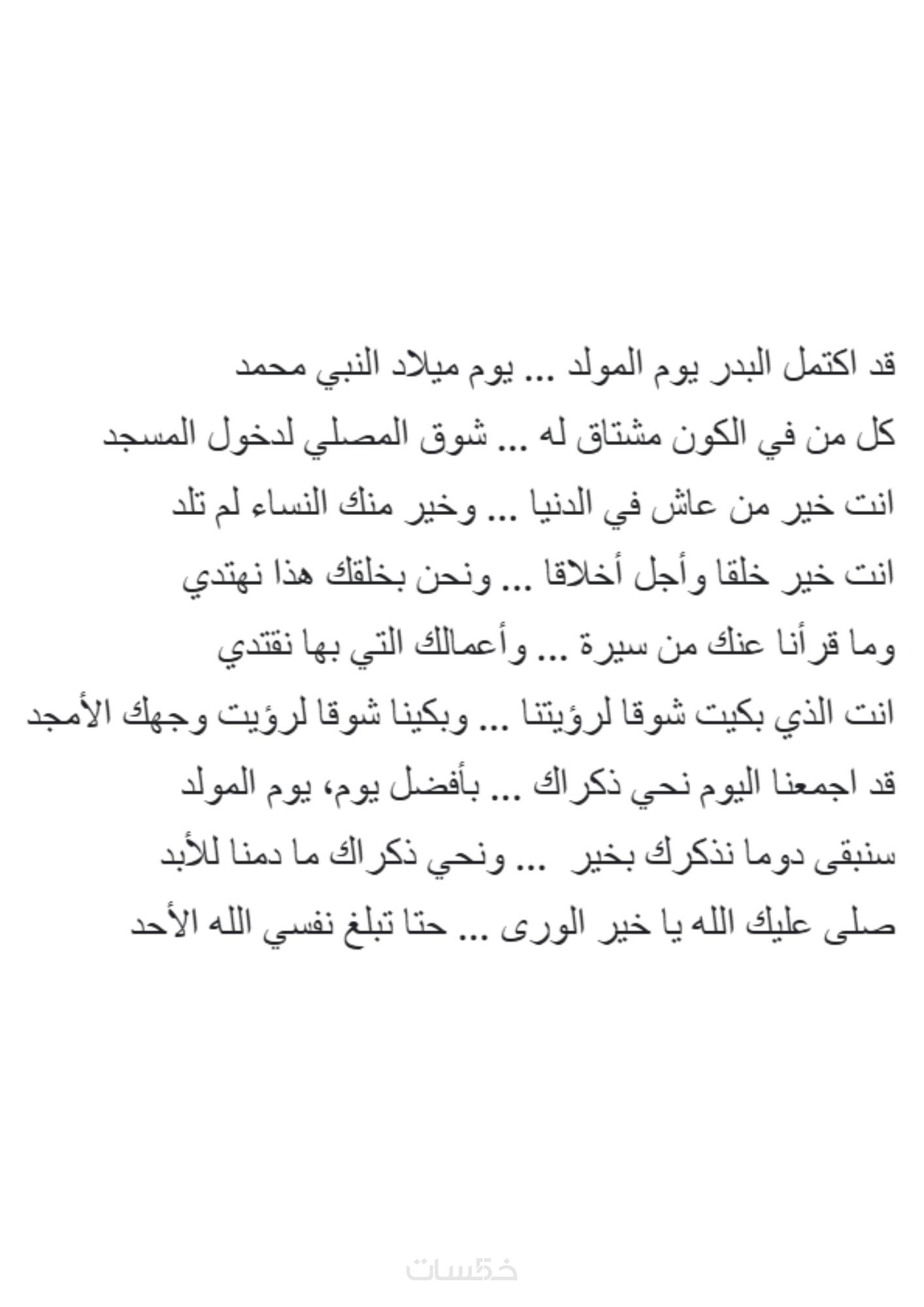 قد اكتمل البدر يوم المولد ... يوم ميلاد النبي محمد
كل من في الكون مشتاق له ... شوق المصلي لدخول المسجد
انت خير من عاش في الدنيا ... وخير منك النساء لم تلد
انت خير خلقا وأجل أخلاقا ... ونحن بخلقك هذا نهتدي
وما قرأنا عنك من سيرة ... وأعمالك التي بها نقتدي
انت الذي بكيت شوقا لرؤيتنا ... وبكينا شوقا لرؤيت وجهك الأمجد
قد اجمعنا اليوم نحي ذكراك ... بأفضل يوم، يوم المولد
سنبقى دوما نذكرك بخير ... ونحي ذكراك ما دمنا للأبد
صلى عليك الله يا خير الورى ... حتا تبلغ نفسي الله الأحد

خمسات